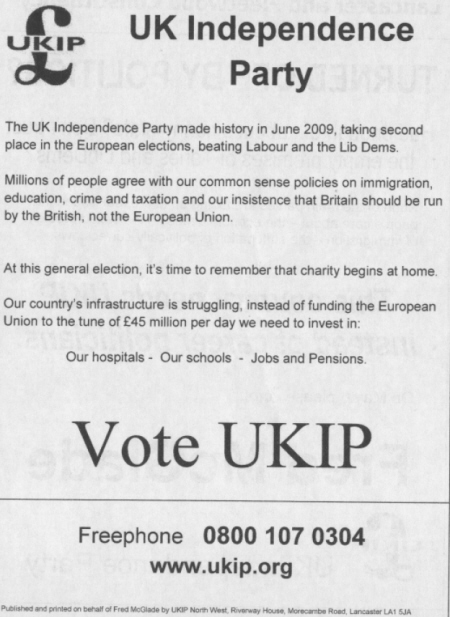 UKIP

UK Independence Party

The UK Independence Party made history in June 2009, taking second place in the European elections, beating Labour and the Lib Dems.

Millions of people agree with our common sense policies on immigration, education, crime and taxation and our insistence that Britain should be run by the British, not the European Union.

At this general election, it's time to remember that charity begins at home.

Our country's infrastructure is struggling, instead of funding the European Union to the tune of £45 million per day we need to invest in:

Our hospitals - Our schools - Jobs and Pensions.

Vote UKIP

Freephone 0800 107 0304

www.ukip.org

Published and printed on behalf of Fred McGlade by UKIP North West, Riverway House, Morecambe Road, Lancaster LA1 5JA